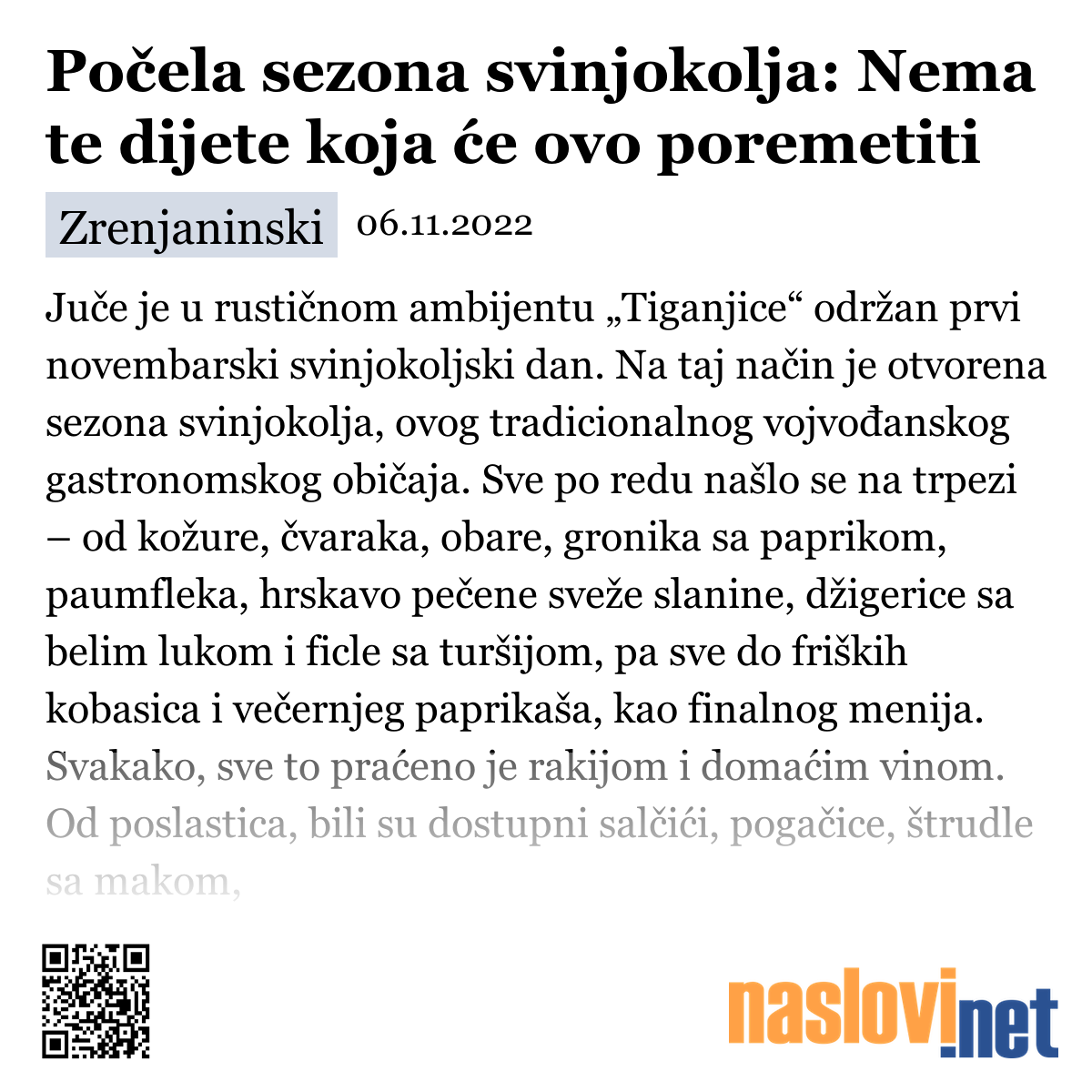 Počela sezona svinjokolja: Nema te dijete koja će ovo poremetiti

Zrenjaninski 06.11.2022

Juče je u rustičnom ambijentu „Tiganjice“ održan prvi novembarski svinjokoljski dan. Na taj način je otvorena sezona svinjokolja, ovog tradicionalnog vojvođanskog gastronomskog običaja. Sve po redu našlo se na trpezi – od kožure, čvaraka, obare, gronika sa paprikom, paumfleka, hrskavo pečene sveže slanine, džigerice sa belim lukom i ficle sa turšijom, pa sve do friških kobasica i večernjeg paprikaša, kao finalnog menija. Svakako, sve to praćeno je rakijom i domaćim vinom. Od poslastica, bili su dostupni salčići, pogačice, štrudle sa makom,

naslovi.net